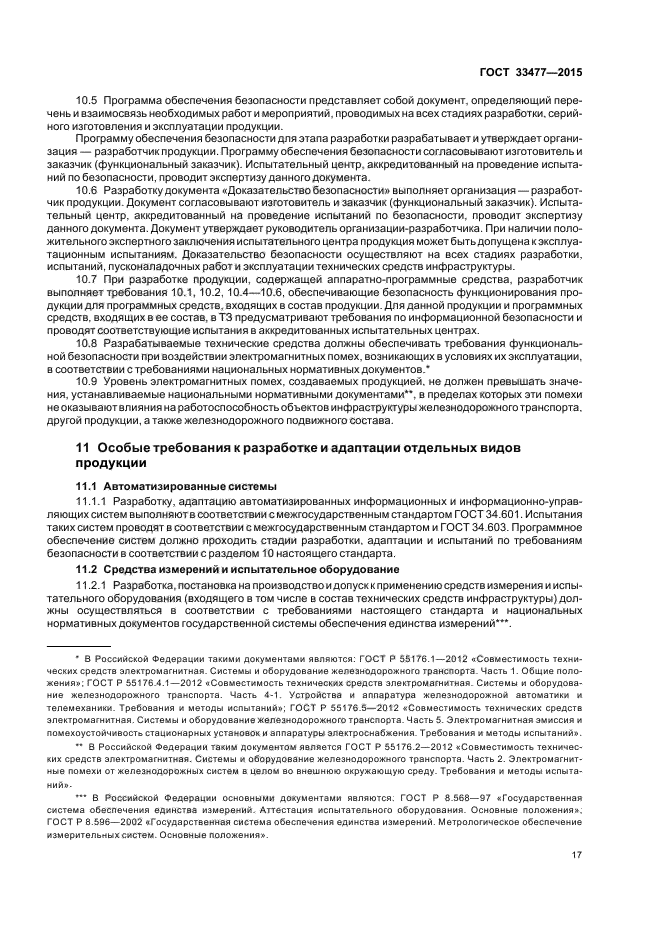 ГОСТ 33477—2015

10.5 Программа обеспечения безопасности представляет собой документ, определяющий перечень и взаимосвязь необходимых работ и мероприятий, проводимых на всех стадиях разработки, серийного изготовления и эксплуатации продукции.

Программу обеспечения безопасности для этапа разработки разрабатывает и утверждает организация — разработчик продукции. Программу обеспечения безопасности согласовывают изготовитель и заказчик (функциональный заказчик). Испытательный центр, аккредитованный на проведение испытаний по безопасности, проводит экспертизу данного документа.

10.6 Разработку документа «Доказательство безопасности» выполняет организация — разработчик продукции. Документ согласовывают изготовитель и заказчик (функциональный заказчик). Испытательный центр, аккредитованный на проведение испытаний по безопасности, проводит экспертизу данного документа. Документ утверждает руководитель организации-разработчика. При наличии положительного экспертного заключения испытательного центра продукция может быть допущена к эксплуатационным испытаниям. Доказательство безопасности осуществляют на всех стадиях разработки, испытаний, пусконаладочных работ и эксплуатации технических средств инфраструктуры.

10.7 При разработке продукции, содержащей аппаратно-программные средства, разработчик выполняет требования 10.1, 10.2, 10.4—10.6, обеспечивающие безопасность функционирования продукции для программных средств, входящих в состав продукции. Для данной продукции и программных средств, входящих в ее состав, в ТЗ предусматривают требования по информационной безопасности и проводят соответствующие испытания в аккредитованных испытательных центрах.

10.8 Разрабатываемые технические средства должны обеспечивать требования функциональной безопасности при воздействии электромагнитных помех, возникающих в условиях их эксплуатации, в соответствии с требованиями национальных нормативных документов.*

10.9 Уровень электромагнитных помех, создаваемых продукцией, не должен превышать значения, устанавливаемые национальными нормативными документами**, в пределах которых эти помехи не оказывают влияния на работоспособность объектов инфраструктуры железнодорожного транспорта, другой продукции, а также железнодорожного подвижного состава.

11 Особые требования к разработке и адаптации отдельных видов продукции

11.1 Автоматизированные системы

11.1.1 Разработку, адаптацию автоматизированных информационных и информационно-управляющих систем выполняют в соответствии с межгосударственным стандартом ГОСТ 34.601. Испытания таких систем проводят в соответствии с межгосударственным стандартом и ГОСТ 34.603. Программное обеспечение систем должно проходить стадии разработки, адаптации и испытаний по требованиям безопасности в соответствии с разделом 10 настоящего стандарта.

11.2 Средства измерений и испытательное оборудование

11.2.1 Разработка, постановка на производство и допуск к применению средств измерения и испытательного оборудования (входящего в том числе в состав технических средств инфраструктуры) должны осуществляться в соответствии с требованиями настоящего стандарта и национальных нормативных документов государственной системы обеспечения единства измерений***.

* В Российской Федерации такими документами являются: ГОСТ Р 55176.1—2012 «Совместимость технических средств электромагнитная. Системы и оборудование железнодорожного транспорта. Часть 1. Общие положения»; ГОСТ Р 55176.4.1—2012 «Совместимость технических средств электромагнитная. Системы и оборудование железнодорожного транспорта. Часть 4-1. Устройства и аппаратура железнодорожной автоматики и телемеханики. Требования и методы испытаний»; ГОСТ Р 55176.5—2012 «Совместимость технических средств электромагнитная. Системы и оборудование железнодорожного транспорта. Часть 5. Электромагнитная эмиссия и помехоустойчивость стационарных установок и аппаратуры электроснабжения. Требования и методы испытаний».

** В Российской Федерации таким документом является ГОСТ Р 55176.2—2012 «Совместимость технических средств электромагнитная. Системы и оборудование железнодорожного транспорта. Часть 2. Электромагнитные помехи от железнодорожных систем в целом во внешнюю окружающую среду. Требования и методы испытаний».

*** В Российской Федерации основными документами являются: ГОСТ Р 8.568—97 «Государственная система обеспечения единства измерений. Аттестация испытательного оборудования. Основные положения»; ГОСТ Р 8.596—2002 «Государственная система обеспечения единства измерений. Метрологическое обеспечение измерительных систем. Основные положения».

17